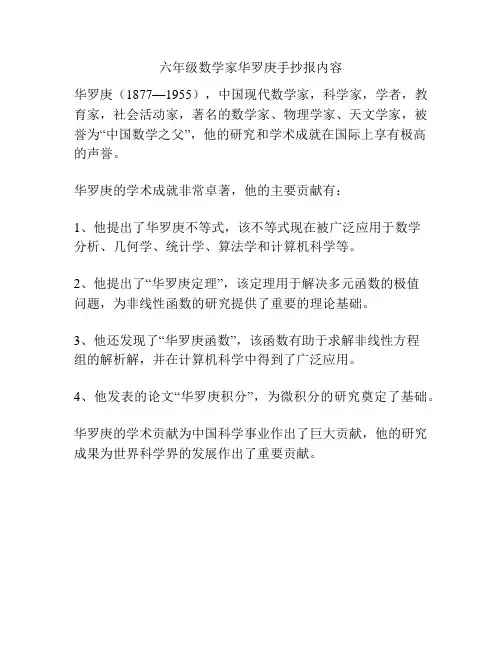 六年级数学家华罗庚手抄报内容

华罗庚（1877—1955），中国现代数学家，科学家，学者，教育家，社会活动家，著名的数学家、物理学家、天文学家，被誉为“中国数学之父”，他的研究和学术成就在国际上享有极高的声誉。

华罗庚的学术成就非常卓著，他的主要贡献有：

1、他提出了华罗庚不等式，该不等式现在被广泛应用于数学分析、几何学、统计学、算法学和计算机科学等。

2、他提出了“华罗庚定理”，该定理用于解决多元函数的极值问题，为非线性函数的研究提供了重要的理论基础。

3、他还发现了“华罗庚函数”，该函数有助于求解非线性方程组的解析解，并在计算机科学中得到了广泛应用。

4、他发表的论文“华罗庚积分”，为微积分的研究奠定了基础。

华罗庚的学术贡献为中国科学事业作出了巨大贡献，他的研究成果为世界科学界的发展作出了重要贡献。